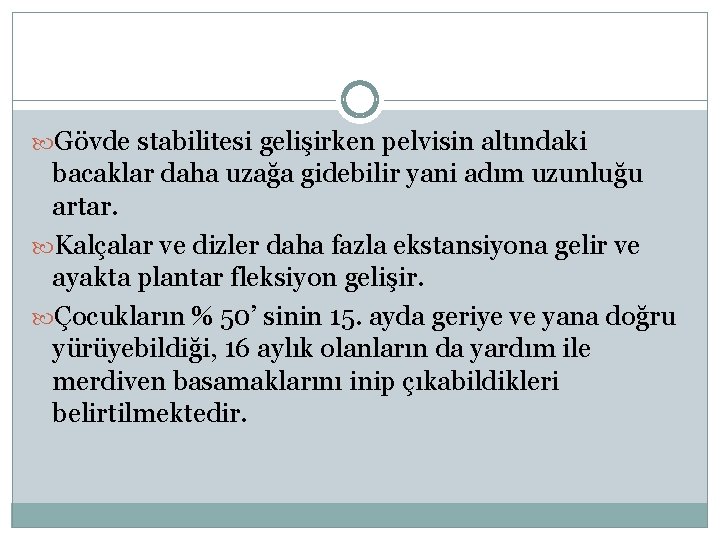 Gövde stabilitesi gelişirken pelvisin altındaki bacaklar daha uzağa gidebilir yani adım uzunluğu artar.

Kalçalar ve dizler daha fazla ekstansiyona gelir ve ayakta plantar fleksiyon gelişir.

Çocukların % 50’ sinin 15. ayda geriye ve yana doğru yürüyebildiği, 16 aylık olanların da yardım ile merdiven basamaklarını inip çıkabildikleri belirtilmektedir.